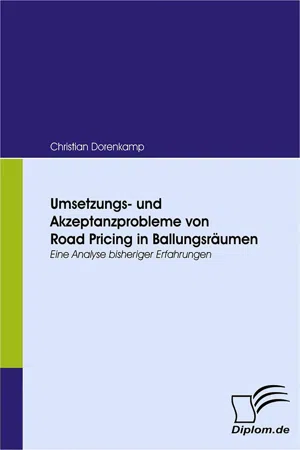 Christian Dorenkamp

Umsetzungs- und Akzeptanzprobleme von Road Pricing in Ballungsräumen

Eine Analyse bisheriger Erfahrungen

Diplom.de